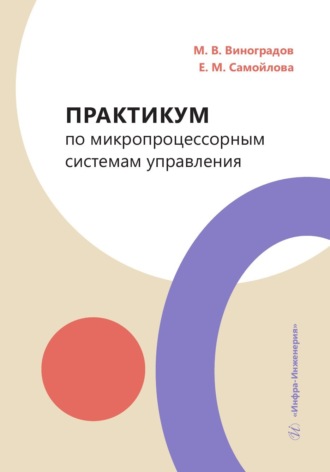 М. В. Виноградов
Е. М. Самойлова

ПРАКТИКУМ
по микропроцессорным системам управления

«Инфра-Инженерия»